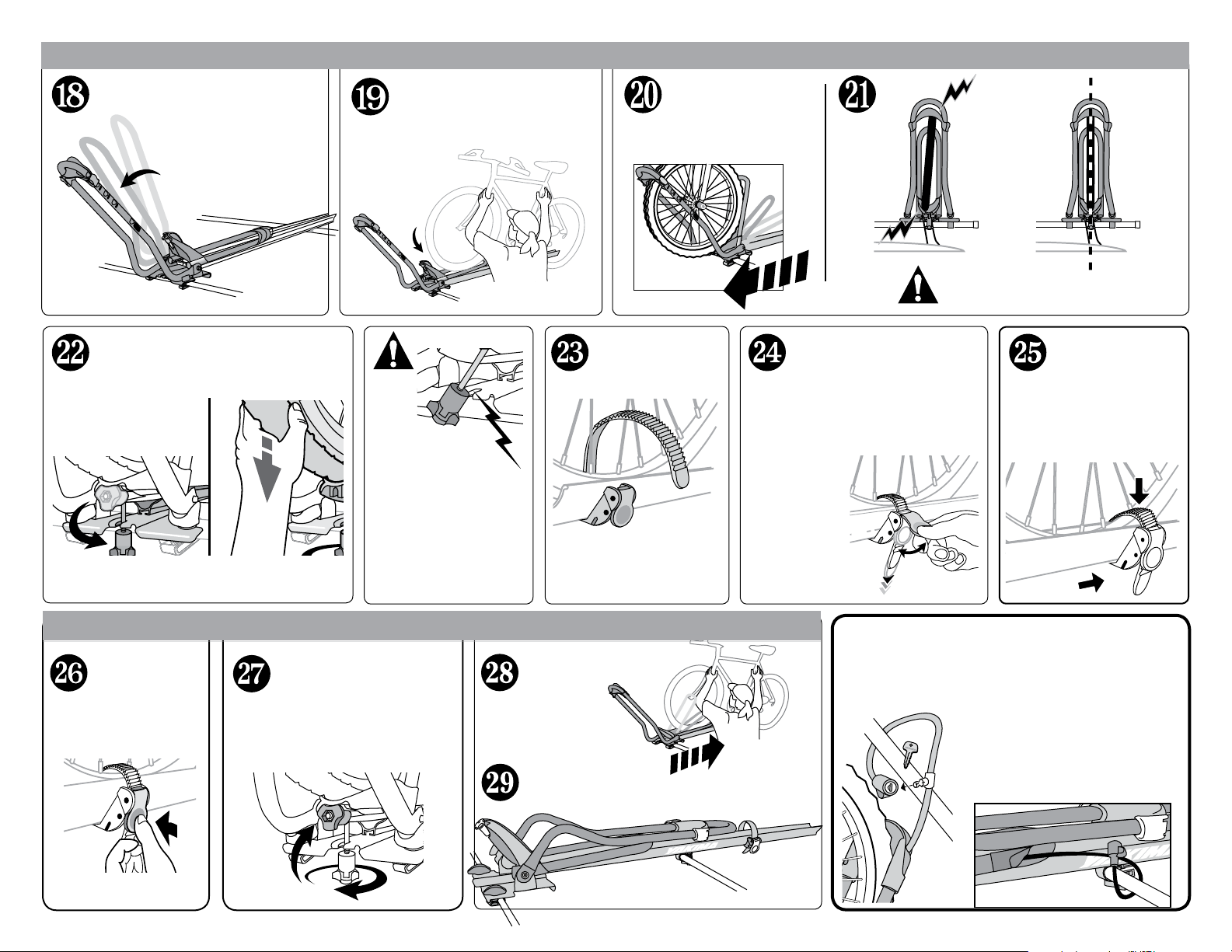 18

19

20

21

22

23

24

25

26

27

28

29